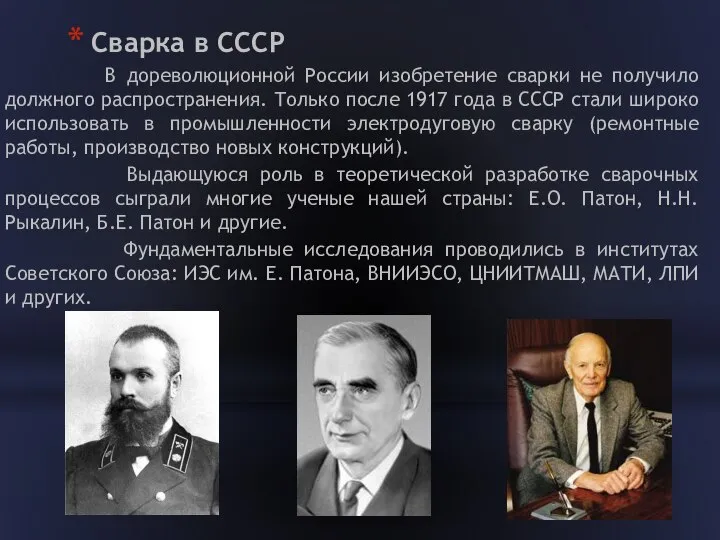 * Сварка в СССР

В дореволюционной России изобретение сварки не получило должного распространения. Только после 1917 года в СССР стали широко использовать в промышленности электродуговую сварку (ремонтные работы, производство новых конструкций).

Выдающуюся роль в теоретической разработке сварочных процессов сыграли многие ученые нашей страны: Е.О. Патон, Н.Н. Рыкалин, Б.Е. Патон и другие.

Фундаментальные исследования проводились в институтах Советского Союза: ИЭС им. Е. Патона, ВНИИЭСО, ЦНИИТМАШ, МАТИ, ЛПИ и других.